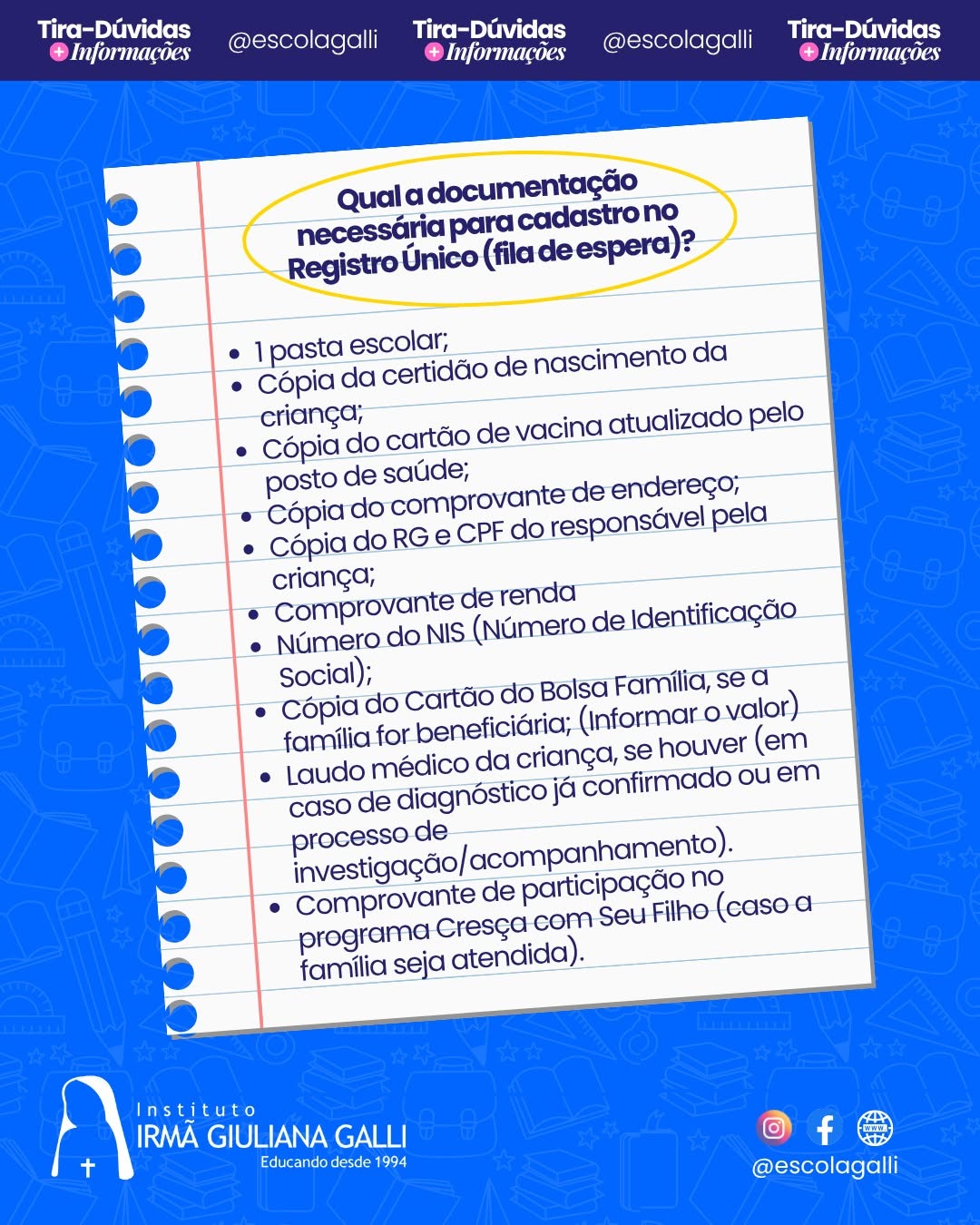 Tira-Dúvidas + Informações @escolagalli Tira-Dúvidas + Informações @escolagalli Tira-Dúvidas + Informações

Qual a documentação necessária para cadastro no Registro Único (fila de espera)?

- 1 pasta escolar;
- Cópia da certidão de nascimento da criança;
- Cópia do cartão de vacina atualizado pelo posto de saúde;
- Cópia do comprovante de endereço;
- Cópia do RG e CPF do responsável pela criança;
- Comprovante de renda
- Número do NIS (Número de Identificação Social);
- Cópia do Cartão do Bolsa Família, se a família for beneficiária; (Informar o valor)
- Laudo médico da criança, se houver (em caso de diagnóstico já confirmado ou em processo de investigação/acompanhamento).
- Comprovante de participação no programa Cresça com Seu Filho (caso a família seja atendida).

Instituto IRMÃ GIULIANA GALLI Educando desde 1994

WWW

@escolagalli